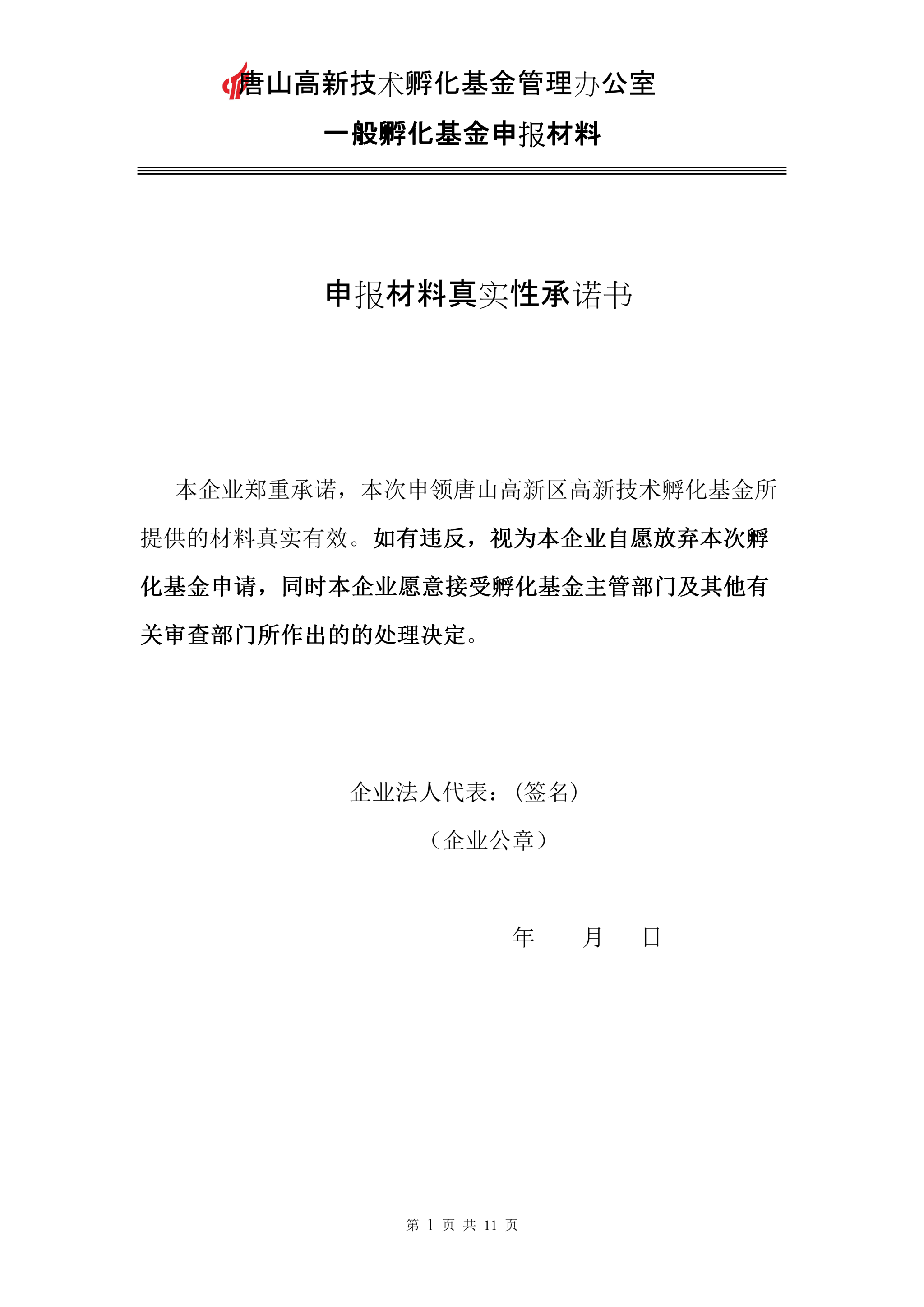 唐山高新技术孵化基金管理办公室

一般孵化基金申报材料

申报材料真实性承诺书

本企业郑重承诺，本次申领唐山高新区高新技术孵化基金所提供的材料真实有效。如有违反，视为本企业自愿放弃本次孵化基金申请，同时本企业愿意接受孵化基金主管部门及其他有关审查部门所作出的的处理决定。

企业法人代表：(签名)

（企业公章）

年　　月　　日

第 1 页 共 11 页